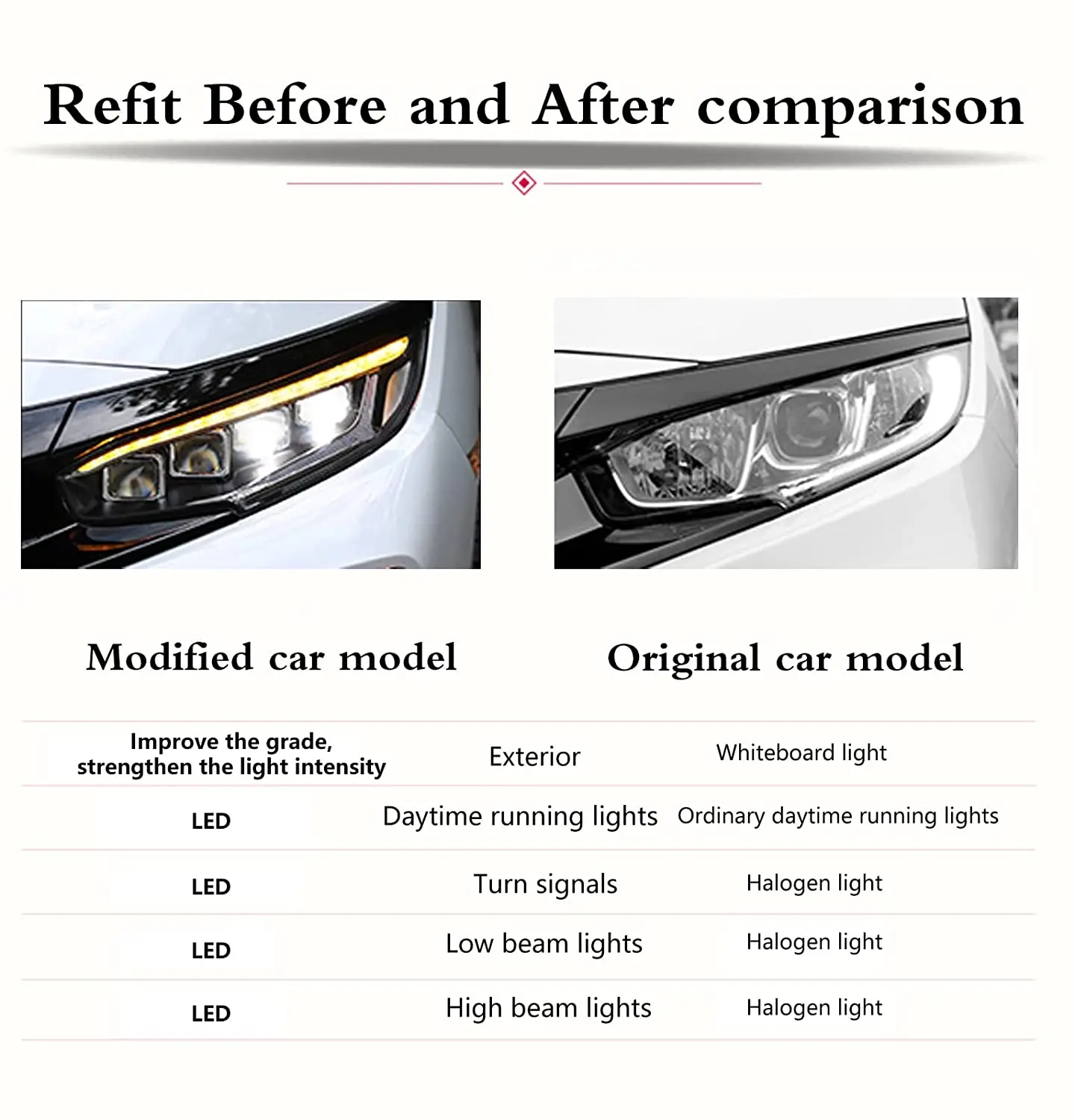 Refit Before and After comparison

Modified car model

Original car model

| Improve the grade, strengthen the light intensity | Exterior | Whiteboard light |
|---|---|---|
| LED | Daytime running lights | Ordinary daytime running lights |
| LED | Turn signals | Halogen light |
| LED | Low beam lights | Halogen light |
| LED | High beam lights | Halogen light |